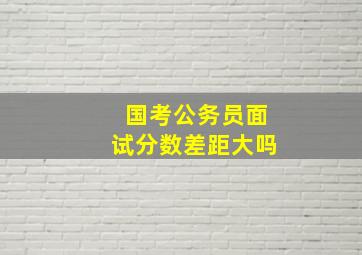 国考公务员面试分数差距大吗